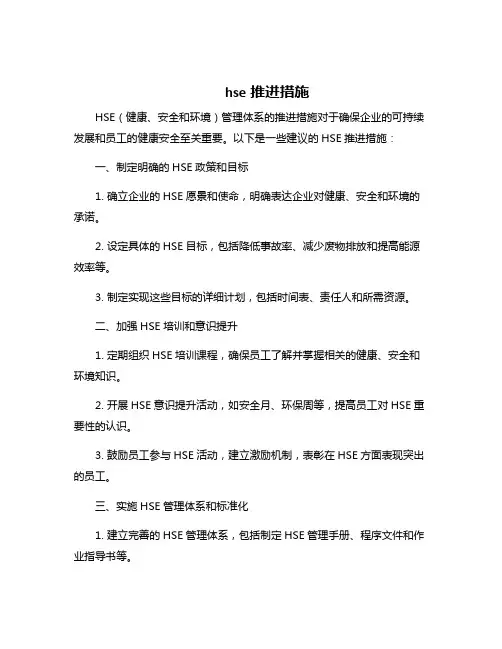 hse 推进措施

HSE（健康、安全和环境）管理体系的推进措施对于确保企业的可持续发展和员工的健康安全至关重要。以下是一些建议的 HSE 推进措施：

一、制定明确的 HSE 政策和目标

1. 确立企业的 HSE 愿景和使命，明确表达企业对健康、安全和环境的承诺。

2. 设定具体的 HSE 目标，包括降低事故率、减少废物排放和提高能源效率等。

3. 制定实现这些目标的详细计划，包括时间表、责任人和所需资源。

二、加强 HSE 培训和意识提升

1. 定期组织 HSE 培训课程，确保员工了解并掌握相关的健康、安全和环境知识。

2. 开展 HSE 意识提升活动，如安全月、环保周等，提高员工对 HSE 重要性的认识。

3. 鼓励员工参与 HSE 活动，建立激励机制，表彰在 HSE 方面表现突出的员工。

三、实施 HSE 管理体系和标准化

1. 建立完善的 HSE 管理体系，包括制定 HSE 管理手册、程序文件和作业指导书等。